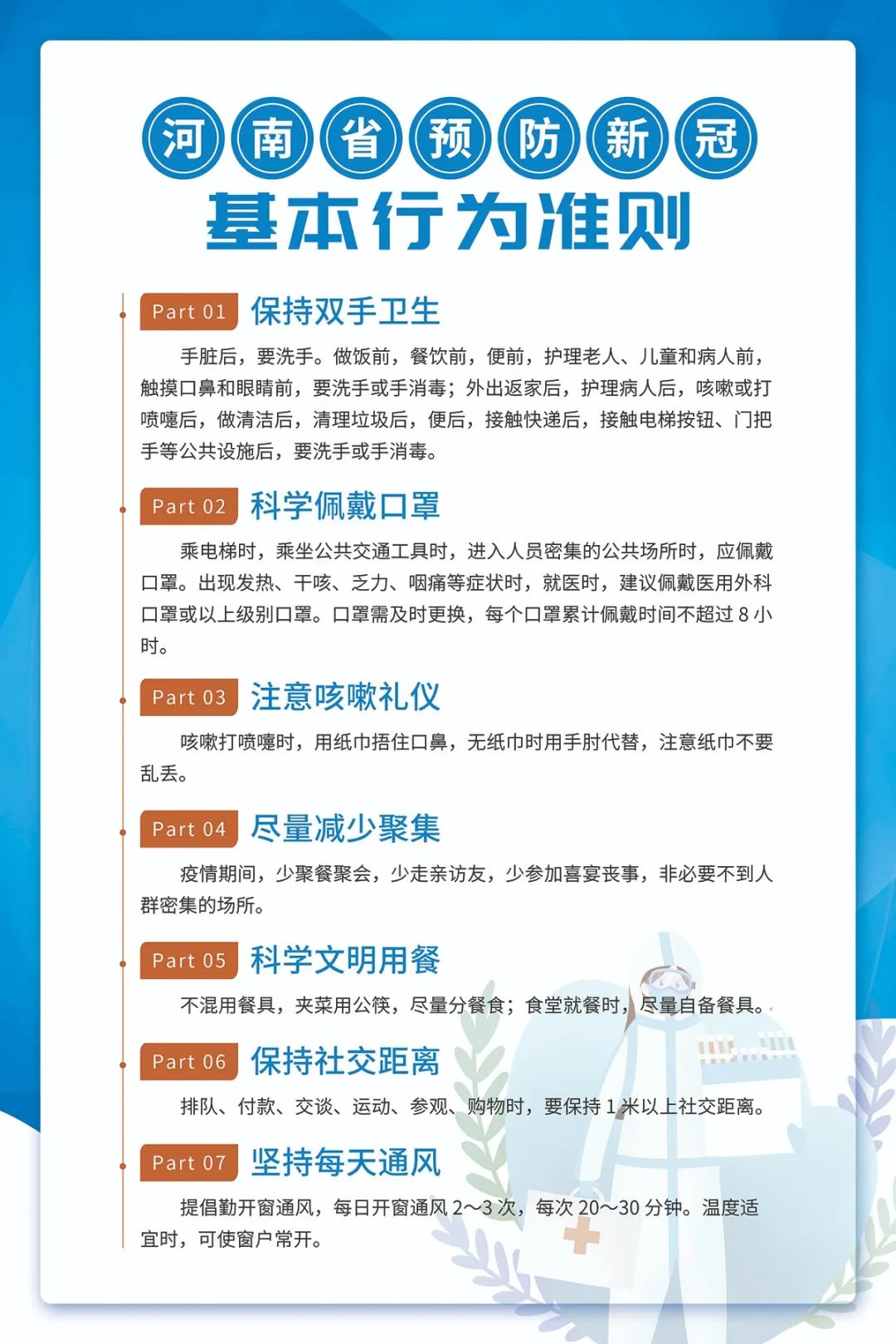 河南省预防新冠
基本行为准则

Part 01 保持双手卫生

手脏后，要洗手。做饭前，餐饮前，便前，护理老人、儿童和病人前，触摸口鼻和眼睛前，要洗手或手消毒；外出返家后，护理病人后，咳嗽或打喷嚏后，做清洁后，清理垃圾后，便后，接触快递后，接触电梯按钮、门把手等公共设施后，要洗手或手消毒。

Part 02 科学佩戴口罩

乘电梯时，乘坐公共交通工具时，进入人员密集的公共场所时，应佩戴口罩。出现发热、干咳、乏力、咽痛等症状时，就医时，建议佩戴医用外科口罩或以上级别口罩。口罩需及时更换，每个口罩累计佩戴时间不超过 8 小时。

Part 03 注意咳嗽礼仪

咳嗽打喷嚏时，用纸巾捂住口鼻，无纸巾时用手肘代替，注意纸巾不要乱丢。

Part 04 尽量减少聚集

疫情期间，少聚餐聚会，少走亲访友，少参加喜宴丧事，非必要不到人群密集的场所。

Part 05 科学文明用餐

不混用餐具，夹菜用公筷，尽量分餐食；食堂就餐时，尽量自备餐具。

Part 06 保持社交距离

排队、付款、交谈、运动、参观、购物时，要保持 1 米以上社交距离。

Part 07 坚持每天通风

提倡勤开窗通风，每日开窗通风 2～3 次，每次 20～30 分钟。温度适宜时，可使窗户常开。